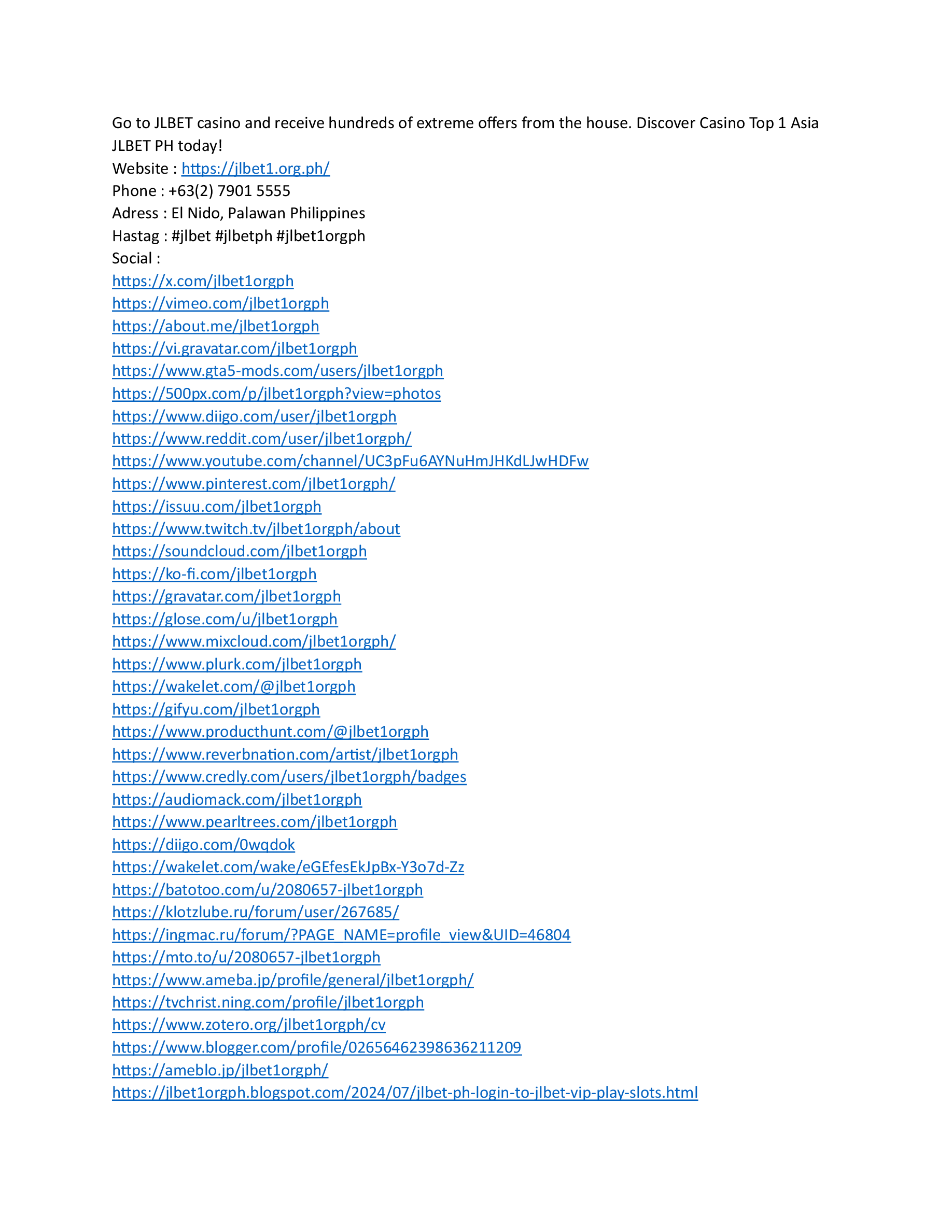 Go to JLBET casino and receive hundreds of extreme offers from the house. Discover Casino Top 1 Asia JLBET PH today!
Website : https://jlbet1.org.ph/
Phone : +63(2) 7901 5555
Adress : El Nido, Palawan Philippines
Hastag : #jlbet #jlbetph #jlbet1orgph
Social :
https://x.com/jlbet1orgph
https://vimeo.com/jlbet1orgph
https://about.me/jlbet1orgph
https://vi.gravatar.com/jlbet1orgph
https://www.gta5-mods.com/users/jlbet1orgph
https://500px.com/p/jlbet1orgph?view=photos
https://www.diigo.com/user/jlbet1orgph
https://www.reddit.com/user/jlbet1orgph/
https://www.youtube.com/channel/UC3pFu6AYNuHmJHKdLJwHDFw
https://www.pinterest.com/jlbet1orgph/
https://issuu.com/jlbet1orgph
https://www.twitch.tv/jlbet1orgph/about
https://soundcloud.com/jlbet1orgph
https://ko-fi.com/jlbet1orgph
https://gravatar.com/jlbet1orgph
https://glose.com/u/jlbet1orgph
https://www.mixcloud.com/jlbet1orgph/
https://www.plurk.com/jlbet1orgph
https://wakelet.com/@jlbet1orgph
https://gifyu.com/jlbet1orgph
https://www.producthunt.com/@jlbet1orgph
https://www.reverbnation.com/artist/jlbet1orgph
https://www.credly.com/users/jlbet1orgph/badges
https://audiomack.com/jlbet1orgph
https://www.pearltrees.com/jlbet1orgph
https://diigo.com/0wqdok
https://wakelet.com/wake/eGEfesEkJpBx-Y3o7d-Zz
https://batotoo.com/u/2080657-jlbet1orgph
https://klotzlube.ru/forum/user/267685/
https://ingmac.ru/forum/?PAGE_NAME=profile_view&UID=46804
https://mto.to/u/2080657-jlbet1orgph
https://www.ameba.jp/profile/general/jlbet1orgph/
https://tvchrist.ning.com/profile/jlbet1orgph
https://www.zotero.org/jlbet1orgph/cv
https://www.blogger.com/profile/02656462398636211209
https://ameblo.jp/jlbet1orgph/
https://jlbet1orgph.blogspot.com/2024/07/jlbet-ph-login-to-jlbet-vip-play-slots.html